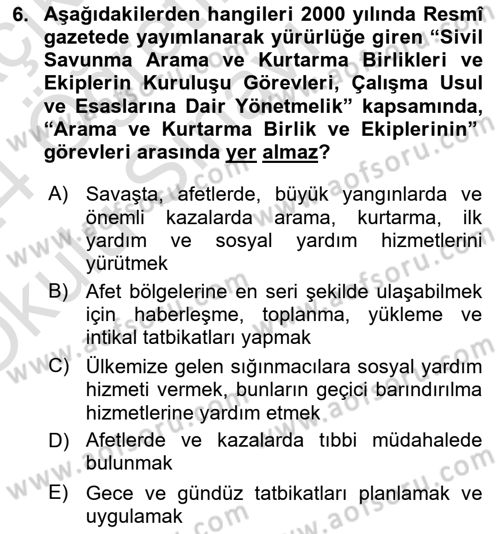 6. Aşağıdakilerden hangileri 2000 yılında Resmî gazetede yayımlanarak yürürlüğe giren “Sivil Savunma Arama ve Kurtarma Birlikleri ve Ekiplerin Kuruluşu Görevleri, Çalışma Usul ve Esaslarına Dair Yönetmelik” kapsamında, “Arama ve Kurtarma Birlik ve Ekiplerinin” görevleri arasında yer almaz?

A) Savaşta, afetlerde, büyük yangınlarda ve önemli kazalarda arama, kurtarma, ilk yardım ve sosyal yardım hizmetlerini yürütmek

B) Afet bölgelerine en seri şekilde ulaşabilmek için haberleşme, toplanma, yükleme ve intikal tatbikatları yapmak

C) Ülkemize gelen sığınmacılara sosyal yardım hizmeti vermek, bunların geçici barındırılma hizmetlerine yardım etmek

D) Afetlerde ve kazalarda tıbbi müdahalede bulunmak

E) Gece ve gündüz tatbikatları planlamak ve uygulamak

www.aofsoru.com